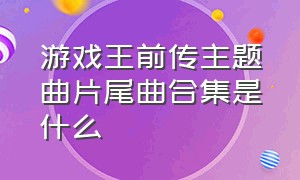 游戏王前传主题曲片尾曲合集是什么